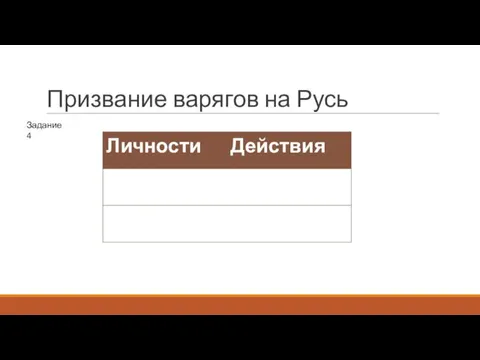 Призвание варягов на Русь

Задание 4

| Личности | Действия |
|---|---|
| | |
| | |